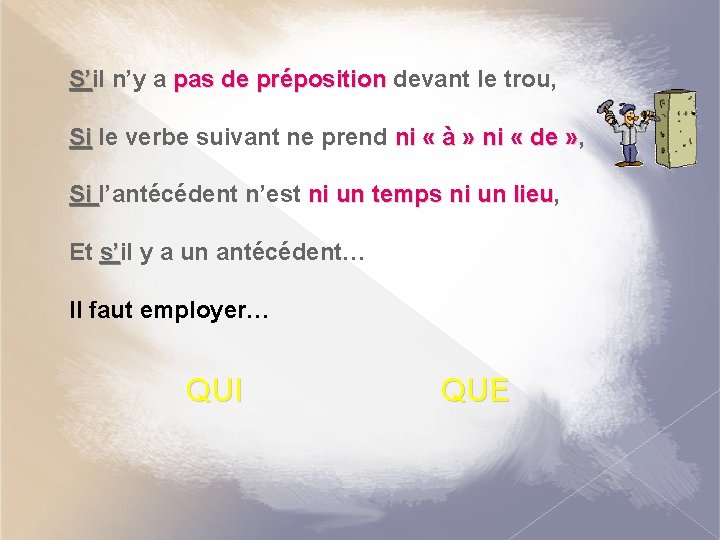 S'il n'y a pas de préposition devant le trou,

Si le verbe suivant ne prend ni « à » ni « de »,

Si l'antécédent n'est ni un temps ni un lieu,

Et s'il y a un antécédent…

Il faut employer…

QUI

QUE